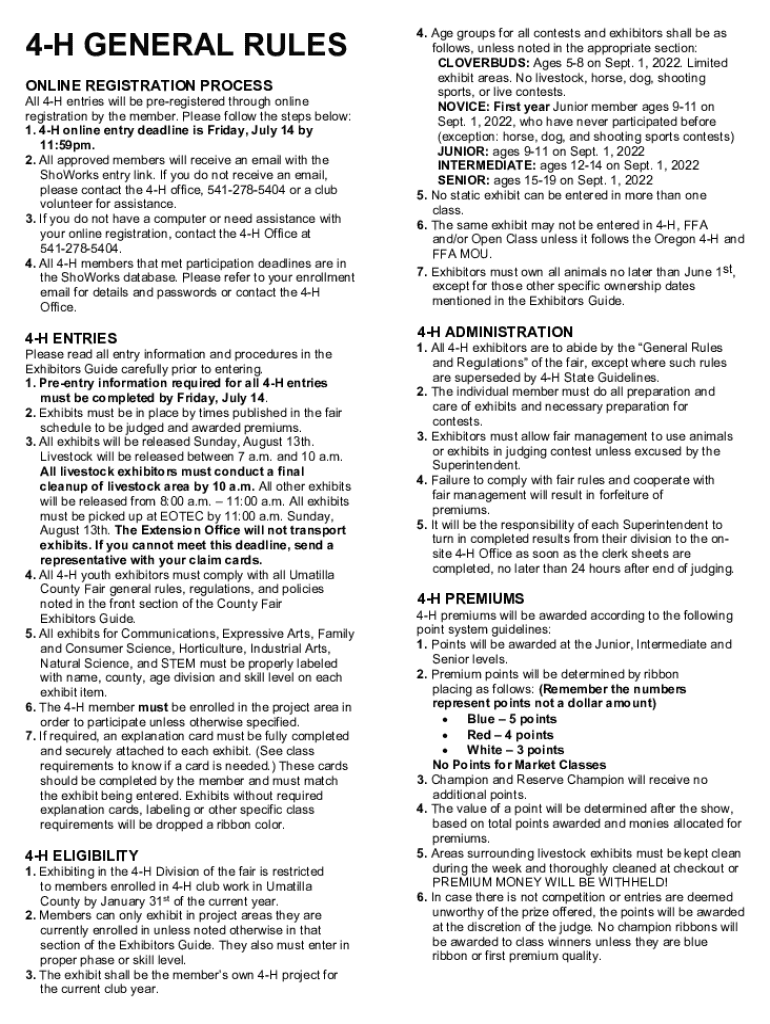 4-H GENERAL RULES

ONLINE REGISTRATION PROCESS

All 4-H entries will be pre-registered through online registration by the member. Please follow the steps below:

1. 4-H online entry deadline is Friday, July 14 by 11:59pm.
2. All approved members will receive an email with the ShoWorks entry link. If you do not receive an email, please contact the 4-H office, 541-278-5404 or a club volunteer for assistance.
3. If you do not have a computer or need assistance with your online registration, contact the 4-H Office at 541-278-5404.
4. All 4-H members that met participation deadlines are in the ShoWorks database. Please refer to your enrollment email for details and passwords or contact the 4-H Office.

4-H ENTRIES

Please read all entry information and procedures in the Exhibitors Guide carefully prior to entering.

1. Pre-entry information required for all 4-H entries must be completed by Friday, July 14.
2. Exhibits must be in place by times published in the fair schedule to be judged and awarded premiums.
3. All exhibits will be released Sunday, August 13th. Livestock will be released between 7 a.m. and 10 a.m. All livestock exhibitors must conduct a final cleanup of livestock area by 10 a.m. All other exhibits will be released from 8:00 a.m. – 11:00 a.m. All exhibits must be picked up at EOTEC by 11:00 a.m. Sunday, August 13th. The Extension Office will not transport exhibits. If you cannot meet this deadline, send a representative with your claim cards.
4. All 4-H youth exhibitors must comply with all Umatilla County Fair general rules, regulations, and policies noted in the front section of the County Fair Exhibitors Guide.
5. All exhibits for Communications, Expressive Arts, Family and Consumer Science, Horticulture, Industrial Arts, Natural Science, and STEM must be properly labeled with name, county, age division and skill level on each exhibit item.
6. The 4-H member must be enrolled in the project area in order to participate unless otherwise specified.
7. If required, an explanation card must be fully completed and securely attached to each exhibit. (See class requirements to know if a card is needed.) These cards should be completed by the member and must match the exhibit being entered. Exhibits without required explanation cards, labeling or other specific class requirements will be dropped a ribbon color.

4-H ELIGIBILITY

1. Exhibiting in the 4-H Division of the fair is restricted to members enrolled in 4-H club work in Umatilla County by January 31$^{st}$ of the current year.
2. Members can only exhibit in project areas they are currently enrolled in unless noted otherwise in that section of the Exhibitors Guide. They also must enter in proper phase or skill level.
3. The exhibit shall be the member's own 4-H project for the current club year.
4. Age groups for all contests and exhibitors shall be as follows, unless noted in the appropriate section:
CLOVERBUDS: Ages 5-8 on Sept. 1, 2022. Limited exhibit areas. No livestock, horse, dog, shooting sports, or live contests.
NOVICE: First year Junior member ages 9-11 on Sept. 1, 2022, who have never participated before (exception: horse, dog, and shooting sports contests)
JUNIOR: ages 9-11 on Sept. 1, 2022
INTERMEDIATE: ages 12-14 on Sept. 1, 2022
SENIOR: ages 15-19 on Sept. 1, 2022
5. No static exhibit can be entered in more than one class.
6. The same exhibit may not be entered in 4-H, FFA and/or Open Class unless it follows the Oregon 4-H and FFA MOU.
7. Exhibitors must own all animals no later than June 1$^{st}$, except for those other specific ownership dates mentioned in the Exhibitors Guide.

4-H ADMINISTRATION

1. All 4-H exhibitors are to abide by the "General Rules and Regulations" of the fair, except where such rules are superseded by 4-H State Guidelines.
2. The individual member must do all preparation and care of exhibits and necessary preparation for contests.
3. Exhibitors must allow fair management to use animals or exhibits in judging contest unless excused by the Superintendent.
4. Failure to comply with fair rules and cooperate with fair management will result in forfeiture of premiums.
5. It will be the responsibility of each Superintendent to turn in completed results from their division to the on-site 4-H Office as soon as the clerk sheets are completed, no later than 24 hours after end of judging.

4-H PREMIUMS

4-H premiums will be awarded according to the following point system guidelines:

1. Points will be awarded at the Junior, Intermediate and Senior levels.
2. Premium points will be determined by ribbon placing as follows: (Remember the numbers represent points not a dollar amount)
• Blue – 5 points
• Red – 4 points
• White – 3 points
No Points for Market Classes
3. Champion and Reserve Champion will receive no additional points.
4. The value of a point will be determined after the show, based on total points awarded and monies allocated for premiums.
5. Areas surrounding livestock exhibits must be kept clean during the week and thoroughly cleaned at checkout or PREMIUM MONEY WILL BE WITHHELD!
6. In case there is not competition or entries are deemed unworthy of the prize offered, the points will be awarded at the discretion of the judge. No champion ribbons will be awarded to class winners unless they are blue ribbon or first premium quality.